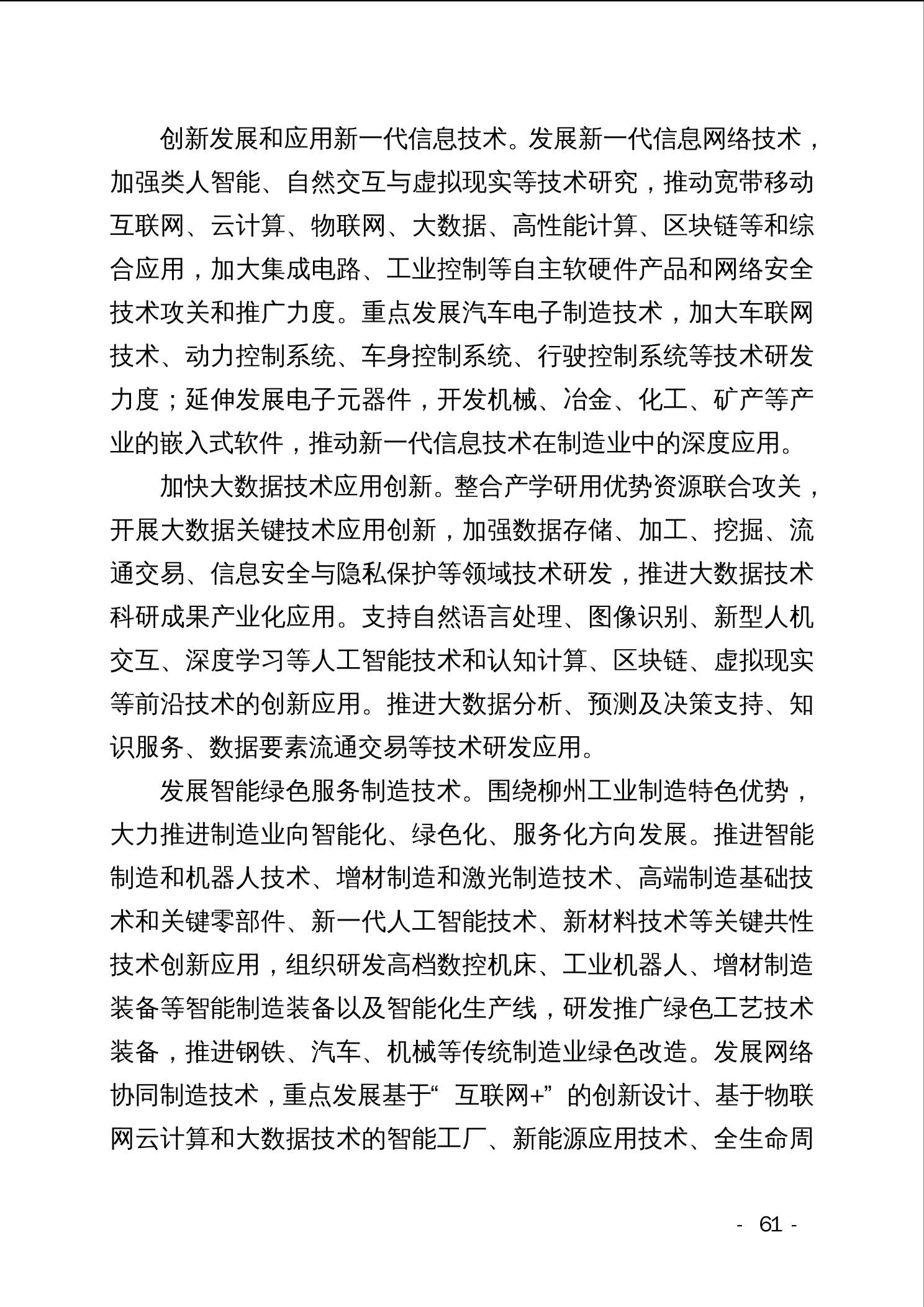 创新发展和应用新一代信息技术。发展新一代信息网络技术，加强类人智能、自然交互与虚拟现实等技术研究，推动宽带移动互联网、云计算、物联网、大数据、高性能计算、区块链等和综合应用，加大集成电路、工业控制等自主软硬件产品和网络安全技术攻关和推广力度。重点发展汽车电子制造技术，加大车联网技术、动力控制系统、车身控制系统、行驶控制系统等技术研发力度；延伸发展电子元器件，开发机械、冶金、化工、矿产等产业的嵌入式软件，推动新一代信息技术在制造业中的深度应用。

加快大数据技术应用创新。整合产学研用优势资源联合攻关，开展大数据关键技术应用创新，加强数据存储、加工、挖掘、流通交易、信息安全与隐私保护等领域技术研发，推进大数据技术科研成果产业化应用。支持自然语言处理、图像识别、新型人机交互、深度学习等人工智能技术和认知计算、区块链、虚拟现实等前沿技术的创新应用。推进大数据分析、预测及决策支持、知识服务、数据要素流通交易等技术研发应用。

发展智能绿色服务制造技术。围绕柳州工业制造特色优势，大力推进制造业向智能化、绿色化、服务化方向发展。推进智能制造和机器人技术、增材制造和激光制造技术、高端制造基础技术和关键零部件、新一代人工智能技术、新材料技术等关键共性技术创新应用，组织研发高档数控机床、工业机器人、增材制造装备等智能制造装备以及智能化生产线，研发推广绿色工艺技术装备，推进钢铁、汽车、机械等传统制造业绿色改造。发展网络协同制造技术，重点发展基于“互联网+”的创新设计、基于物联网云计算和大数据技术的智能工厂、新能源应用技术、全生命周

- 61 -